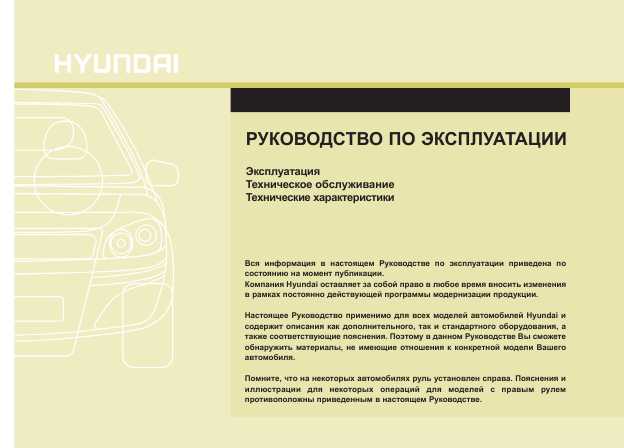 HYUNDAI

РУКОВОДСТВО ПО ЭКСПЛУАТАЦИИ

Эксплуатация
Техническое обслуживание
Технические характеристики

Вся информация в настоящем Руководстве по эксплуатации приведена по состоянию на момент публикации.
Компания Hyundai оставляет за собой право в любое время вносить изменения в рамках постоянно действующей программы модернизации продукции.

Настоящее Руководство применимо для всех моделей автомобилей Hyundai и содержит описания как дополнительного, так и стандартного оборудования, а также соответствующие пояснения. Поэтому в данном Руководстве Вы сможете обнаружить материалы, не имеющие отношения к конкретной модели Вашего автомобиля.

Помните, что на некоторых автомобилях руль установлен справа. Пояснения и иллюстрации для некоторых операций для моделей с правым рулем противоположны приведенным в настоящем Руководстве.